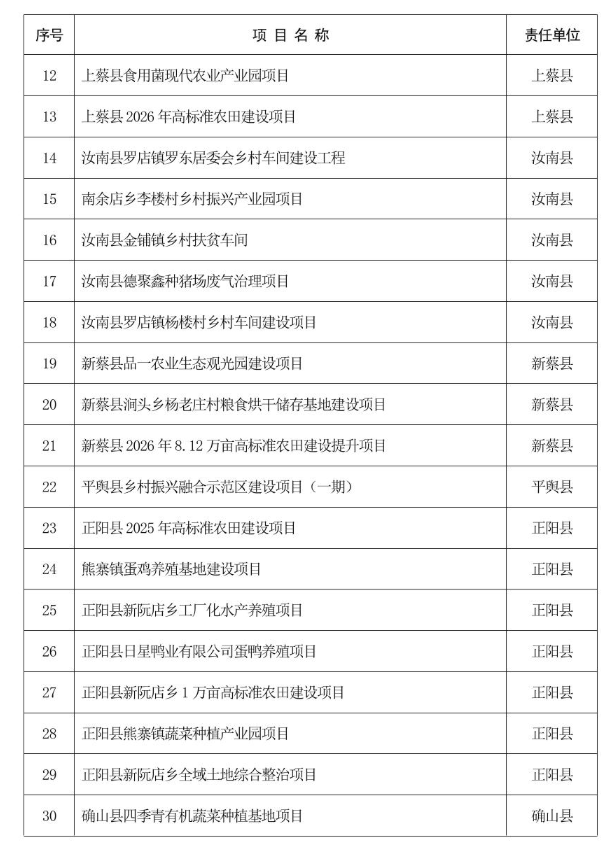 | 序号 | 项 目 名 称 | 责任单位 |
|---|---|---|
| 12 | 上蔡县食用菌现代农业产业园项目 | 上蔡县 |
| 13 | 上蔡县 2026 年高标准农田建设项目 | 上蔡县 |
| 14 | 汝南县罗店镇罗东居委会乡村车间建设工程 | 汝南县 |
| 15 | 南余店乡李楼村乡村振兴产业园项目 | 汝南县 |
| 16 | 汝南县金铺镇乡村扶贫车间 | 汝南县 |
| 17 | 汝南县德聚鑫种猪场废气治理项目 | 汝南县 |
| 18 | 汝南县罗店镇杨楼村乡村车间建设项目 | 汝南县 |
| 19 | 新蔡县品一农业生态观光园建设项目 | 新蔡县 |
| 20 | 新蔡县涧头乡杨老庄村粮食烘干储存基地建设项目 | 新蔡县 |
| 21 | 新蔡县 2026 年 8.12 万亩高标准农田建设提升项目 | 新蔡县 |
| 22 | 平舆县乡村振兴融合示范区建设项目（一期） | 平舆县 |
| 23 | 正阳县 2025 年高标准农田建设项目 | 正阳县 |
| 24 | 熊寨镇蛋鸡养殖基地建设项目 | 正阳县 |
| 25 | 正阳县新阮店乡工厂化水产养殖项目 | 正阳县 |
| 26 | 正阳县日星鸭业有限公司蛋鸭养殖项目 | 正阳县 |
| 27 | 正阳县新阮店乡 1 万亩高标准农田建设项目 | 正阳县 |
| 28 | 正阳县熊寨镇蔬菜种植产业园项目 | 正阳县 |
| 29 | 正阳县新阮店乡全域土地综合整治项目 | 正阳县 |
| 30 | 确山县四季青有机蔬菜种植基地项目 | 确山县 |